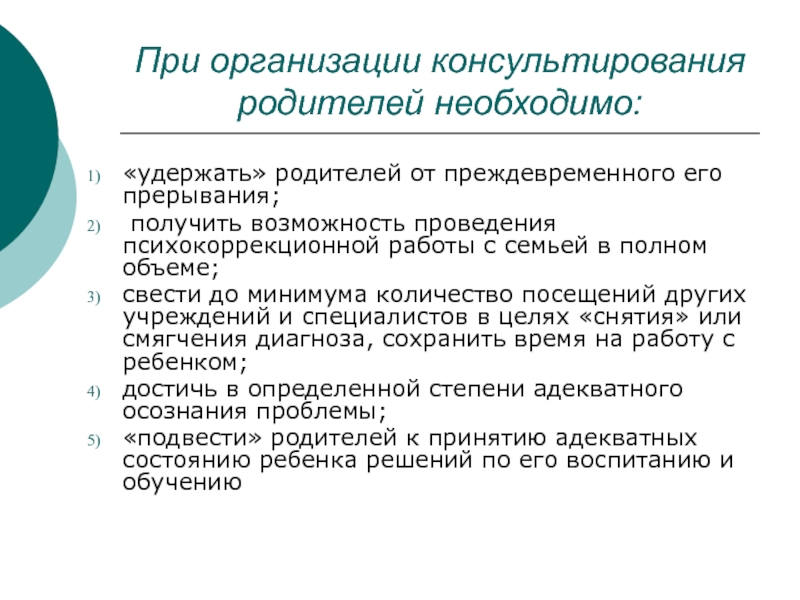 При организации консультирования родителей необходимо:

1) «удержать» родителей от преждевременного его прерывания;
2) получить возможность проведения психокоррекционной работы с семьей в полном объеме;
3) свести до минимума количество посещений других учреждений и специалистов в целях «снятия» или смягчения диагноза, сохранить время на работу с ребенком;
4) достичь в определенной степени адекватного осознания проблемы;
5) «подвести» родителей к принятию адекватных состоянию ребенка решений по его воспитанию и обучению